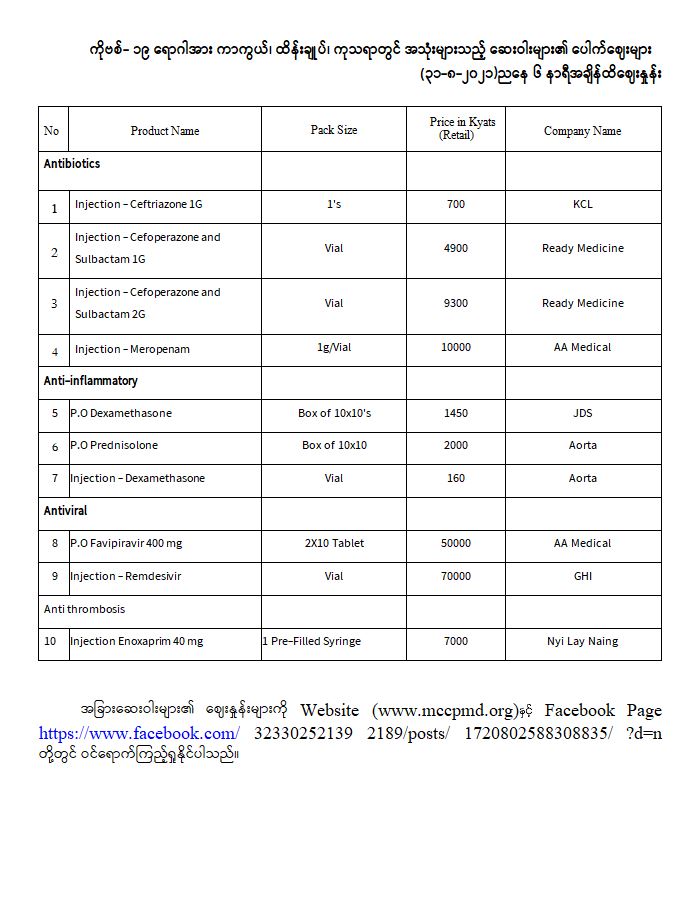 ကိုဗစ်-၁၉ ရောဂါအား ကာကွယ်၊ ထိန်းချုပ်၊ ကုသရာတွင် အသုံးများသည့် ဆေးဝါးများ၏ ပေါက်ဈေးများ (၃၁-၈-၂၀၂၁)ညနေ ၆ နာရီအချိန်ထိဈေးနှုန်း

| No | Product Name | Pack Size | Price in Kyats (Retail) | Company Name |
|---|---|---|---|---|
| Antibiotics | | | | |
| 1 | Injection – Ceftriazone 1G | 1's | 700 | KCL |
| 2 | Injection – Cefoperazone and Sulbactam 1G | Vial | 4900 | Ready Medicine |
| 3 | Injection – Cefoperazone and Sulbactam 2G | Vial | 9300 | Ready Medicine |
| 4 | Injection – Meropenam | 1g/Vial | 10000 | AA Medical |
| Anti-inflammatory | | | | |
| 5 | P.O Dexamethasone | Box of 10x10's | 1450 | JDS |
| 6 | P.O Prednisolone | Box of 10x10 | 2000 | Aorta |
| 7 | Injection – Dexamethasone | Vial | 160 | Aorta |
| Antiviral | | | | |
| 8 | P.O Favipiravir 400 mg | 2X10 Tablet | 50000 | AA Medical |
| 9 | Injection – Remdesivir | Vial | 70000 | GHI |
| Anti thrombosis | | | | |
| 10 | Injection Enoxaprim 40 mg | 1 Pre-Filled Syringe | 7000 | Nyi Lay Naing |

အခြားဆေးဝါးများ၏ ဈေးနှုန်းများကို Website (www.mccpmd.org)နှင့် Facebook Page https://www.facebook.com/ 32330252139 2189/posts/ 1720802588308835/ ?d=n တို့တွင် ဝင်ရောက်ကြည့်ရှုနိုင်ပါသည်။